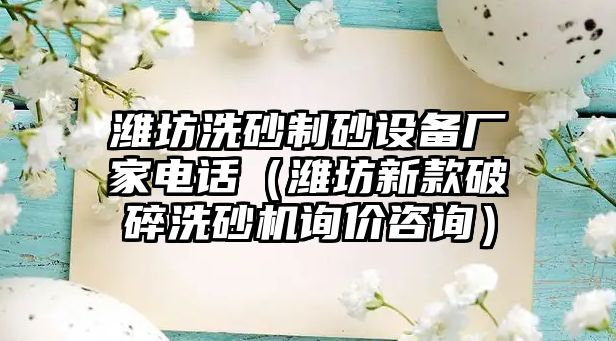 潍坊洗砂制砂设备厂家电话（潍坊新款破碎洗砂机询价咨询）